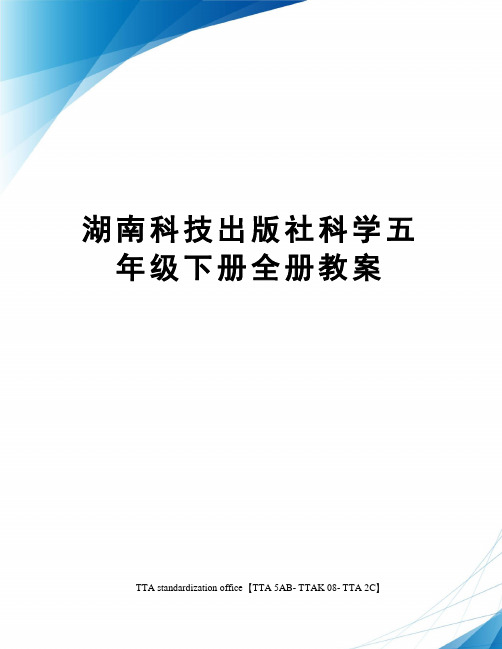 湖南科技出版社科学五年级下册全册教案

TTA standardization office【TTA 5AB- TTAK 08- TTA 2C】